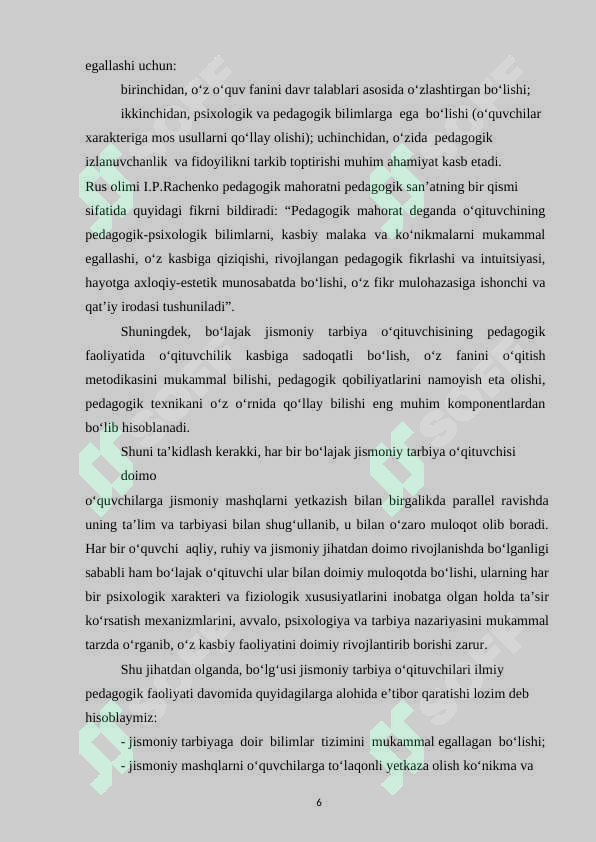 egallashi uchun:

birinchidan, o‘z o‘quv fanini davr talablari asosida o‘zlashtirgan bo‘lishi;

ikkinchidan, psixologik va pedagogik bilimlarga ega bo‘lishi (o‘quvchilar xarakteriga mos usullarni qo‘llay olishi); uchinchidan, o‘zida pedagogik izlanuvchanlik va fidoyilikni tarkib toptirishi muhim ahamiyat kasb etadi.

Rus olimi I.P.Rachenko pedagogik mahoratni pedagogik san’atning bir qismi sifatida quyidagi fikrni bildiradi: “Pedagogik mahorat deganda o‘qituvchining pedagogik-psixologik bilimlarni, kasbiy malaka va ko‘nikmalarni mukammal egallashi, o‘z kasbiga qiziqishi, rivojlangan pedagogik fikrlashi va intuitsiyasi, hayotga axloqiy-estetik munosabatda bo‘lishi, o‘z fikr mulohazasiga ishonchi va qat’iy irodasi tushuniladi”.

Shuningdek, bo‘lajak jismoniy tarbiya o‘qituvchisining pedagogik faoliyatida o‘qituvchilik kasbiga sadoqatli bo‘lish, o‘z fanini o‘qitish metodikasini mukammal bilishi, pedagogik qobiliyatlarini namoyish eta olishi, pedagogik texnikani o‘z o‘rnida qo‘llay bilishi eng muhim komponentlardan bo‘lib hisoblanadi.

Shuni ta’kidlash kerakki, har bir bo‘lajak jismoniy tarbiya o‘qituvchisi doimo

o‘quvchilarga jismoniy mashqlarni yetkazish bilan birgalikda parallel ravishda uning ta’lim va tarbiyasi bilan shug‘ullanib, u bilan o‘zaro muloqot olib boradi. Har bir o‘quvchi aqliy, ruhiy va jismoniy jihatdan doimo rivojlanishda bo‘lganligi sababli ham bo‘lajak o‘qituvchi ular bilan doimiy muloqotda bo‘lishi, ularning har bir psixologik xarakteri va fiziologik xususiyatlarini inobatga olgan holda ta’sir ko‘rsatish mexanizmlarini, avvalo, psixologiya va tarbiya nazariyasini mukammal tarzda o‘rganib, o‘z kasbiy faoliyatini doimiy rivojlantirib borishi zarur.

Shu jihatdan olganda, bo‘lg‘usi jismoniy tarbiya o‘qituvchilari ilmiy pedagogik faoliyati davomida quyidagilarga alohida e’tibor qaratishi lozim deb hisoblaymiz:

- jismoniy tarbiyaga doir bilimlar tizimini mukammal egallagan bo‘lishi;

- jismoniy mashqlarni o‘quvchilarga to‘laqonli yetkaza olish ko‘nikma va

6